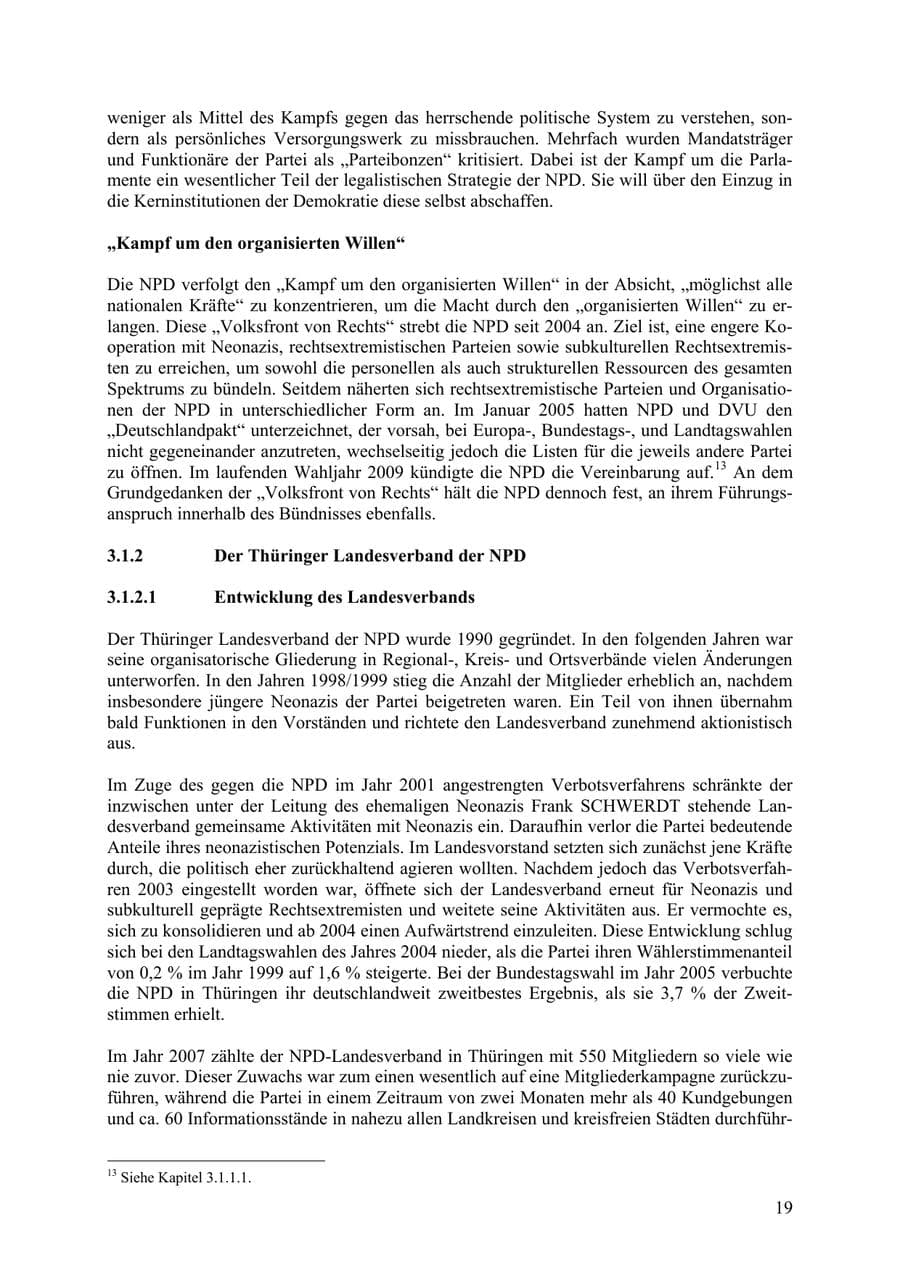 weniger als Mittel des Kampfs gegen das herrschende politische System zu verstehen, sondern als persönliches Versorgungswerk zu missbrauchen. Mehrfach wurden Mandatsträger und Funktionäre der Partei als „Parteibonzen“ kritisiert. Dabei ist der Kampf um die Parlamente ein wesentlicher Teil der legalistischen Strategie der NPD. Sie will über den Einzug in die Kerninstitutionen der Demokratie diese selbst abschaffen.

„Kampf um den organisierten Willen“

Die NPD verfolgt den „Kampf um den organisierten Willen“ in der Absicht, „möglichst alle nationalen Kräfte“ zu konzentrieren, um die Macht durch den „organisierten Willen“ zu erlangen. Diese „Volksfront von Rechts“ strebt die NPD seit 2004 an. Ziel ist, eine engere Kooperation mit Neonazis, rechtsextremistischen Parteien sowie subkulturellen Rechtsextremisten zu erreichen, um sowohl die personellen als auch strukturellen Ressourcen des gesamten Spektrums zu bündeln. Seitdem näherten sich rechtsextremistische Parteien und Organisationen der NPD in unterschiedlicher Form an. Im Januar 2005 hatten NPD und DVU den „Deutschlandpakt“ unterzeichnet, der vorsah, bei Europa-, Bundestags-, und Landtagswahlen nicht gegeneinander anzutreten, wechselseitig jedoch die Listen für die jeweils andere Partei zu öffnen. Im laufenden Wahljahr 2009 kündigte die NPD die Vereinbarung auf.$^{13}$ An dem Grundgedanken der „Volksfront von Rechts“ hält die NPD dennoch fest, an ihrem Führungsanspruch innerhalb des Bündnisses ebenfalls.

3.1.2 Der Thüringer Landesverband der NPD

3.1.2.1 Entwicklung des Landesverbands

Der Thüringer Landesverband der NPD wurde 1990 gegründet. In den folgenden Jahren war seine organisatorische Gliederung in Regional-, Kreis- und Ortsverbände vielen Änderungen unterworfen. In den Jahren 1998/1999 stieg die Anzahl der Mitglieder erheblich an, nachdem insbesondere jüngere Neonazis der Partei beigetreten waren. Ein Teil von ihnen übernahm bald Funktionen in den Vorständen und richtete den Landesverband zunehmend aktionistisch aus.

Im Zuge des gegen die NPD im Jahr 2001 angestrengten Verbotsverfahrens schränkte der inzwischen unter der Leitung des ehemaligen Neonazis Frank SCHWERDT stehende Landesverband gemeinsame Aktivitäten mit Neonazis ein. Daraufhin verlor die Partei bedeutende Anteile ihres neonazistischen Potenzials. Im Landesvorstand setzten sich zunächst jene Kräfte durch, die politisch eher zurückhaltend agieren wollten. Nachdem jedoch das Verbotsverfahren 2003 eingestellt worden war, öffnete sich der Landesverband erneut für Neonazis und subkulturell geprägte Rechtsextremisten und weitete seine Aktivitäten aus. Er vermochte es, sich zu konsolidieren und ab 2004 einen Aufwärtstrend einzuleiten. Diese Entwicklung schlug sich bei den Landtagswahlen des Jahres 2004 nieder, als die Partei ihren Wählerstimmenanteil von 0,2 % im Jahr 1999 auf 1,6 % steigerte. Bei der Bundestagswahl im Jahr 2005 verbuchte die NPD in Thüringen ihr deutschlandweit zweitbestes Ergebnis, als sie 3,7 % der Zweitstimmen erhielt.

Im Jahr 2007 zählte der NPD-Landesverband in Thüringen mit 550 Mitgliedern so viele wie nie zuvor. Dieser Zuwachs war zum einen wesentlich auf eine Mitgliederkampagne zurückzuführen, während die Partei in einem Zeitraum von zwei Monaten mehr als 40 Kundgebungen und ca. 60 Informationsstände in nahezu allen Landkreisen und kreisfreien Städten durchführ-

$^{13}$ Siehe Kapitel 3.1.1.1.

19